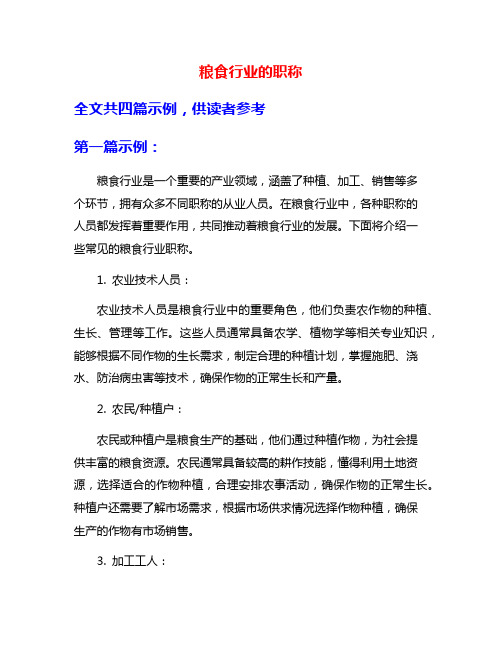 粮食行业的职称

全文共四篇示例，供读者参考

第一篇示例：

粮食行业是一个重要的产业领域，涵盖了种植、加工、销售等多个环节，拥有众多不同职称的从业人员。在粮食行业中，各种职称的人员都发挥着重要作用，共同推动着粮食行业的发展。下面将介绍一些常见的粮食行业职称。

1. 农业技术人员：

农业技术人员是粮食行业中的重要角色，他们负责农作物的种植、生长、管理等工作。这些人员通常具备农学、植物学等相关专业知识，能够根据不同作物的生长需求，制定合理的种植计划，掌握施肥、浇水、防治病虫害等技术，确保作物的正常生长和产量。

2. 农民/种植户：

农民或种植户是粮食生产的基础，他们通过种植作物，为社会提供丰富的粮食资源。农民通常具备较高的耕作技能，懂得利用土地资源，选择适合的作物种植，合理安排农事活动，确保作物的正常生长。种植户还需要了解市场需求，根据市场供求情况选择作物种植，确保生产的作物有市场销售。

3. 加工工人：